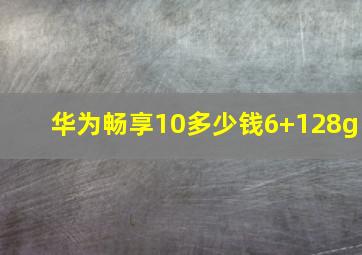 华为畅享10多少钱6+128g